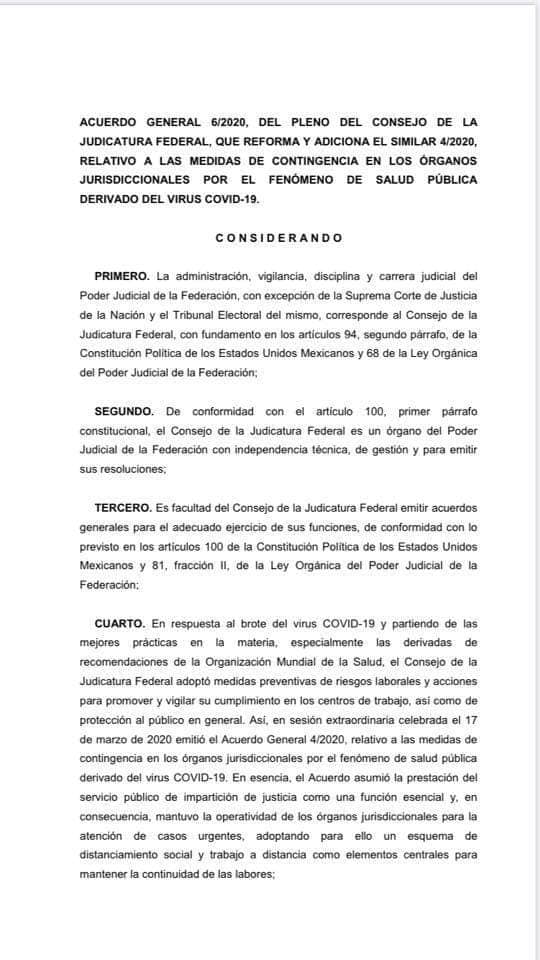 ACUERDO GENERAL 6/2020, DEL PLENO DEL CONSEJO DE LA JUDICATURA FEDERAL, QUE REFORMA Y ADICIONA EL SIMILAR 4/2020, RELATIVO A LAS MEDIDAS DE CONTINGENCIA EN LOS ÓRGANOS JURISDICCIONALES POR EL FENÓMENO DE SALUD PÚBLICA DERIVADO DEL VIRUS COVID-19.

CONSIDERANDO

PRIMERO. La administración, vigilancia, disciplina y carrera judicial del Poder Judicial de la Federación, con excepción de la Suprema Corte de Justicia de la Nación y el Tribunal Electoral del mismo, corresponde al Consejo de la Judicatura Federal, con fundamento en los artículos 94, segundo párrafo, de la Constitución Política de los Estados Unidos Mexicanos y 68 de la Ley Orgánica del Poder Judicial de la Federación;

SEGUNDO. De conformidad con el artículo 100, primer párrafo constitucional, el Consejo de la Judicatura Federal es un órgano del Poder Judicial de la Federación con independencia técnica, de gestión y para emitir sus resoluciones;

TERCERO. Es facultad del Consejo de la Judicatura Federal emitir acuerdos generales para el adecuado ejercicio de sus funciones, de conformidad con lo previsto en los artículos 100 de la Constitución Política de los Estados Unidos Mexicanos y 81, fracción II, de la Ley Orgánica del Poder Judicial de la Federación;

CUARTO. En respuesta al brote del virus COVID-19 y partiendo de las mejores prácticas en la materia, especialmente las derivadas de recomendaciones de la Organización Mundial de la Salud, el Consejo de la Judicatura Federal adoptó medidas preventivas de riesgos laborales y acciones para promover y vigilar su cumplimiento en los centros de trabajo, así como de protección al público en general. Así, en sesión extraordinaria celebrada el 17 de marzo de 2020 emitió el Acuerdo General 4/2020, relativo a las medidas de contingencia en los órganos jurisdiccionales por el fenómeno de salud pública derivado del virus COVID-19. En esencia, el Acuerdo asumió la prestación del servicio público de impartición de justicia como una función esencial y, en consecuencia, mantuvo la operatividad de los órganos jurisdiccionales para la atención de casos urgentes, adoptando para ello un esquema de distanciamiento social y trabajo a distancia como elementos centrales para mantener la continuidad de las labores;